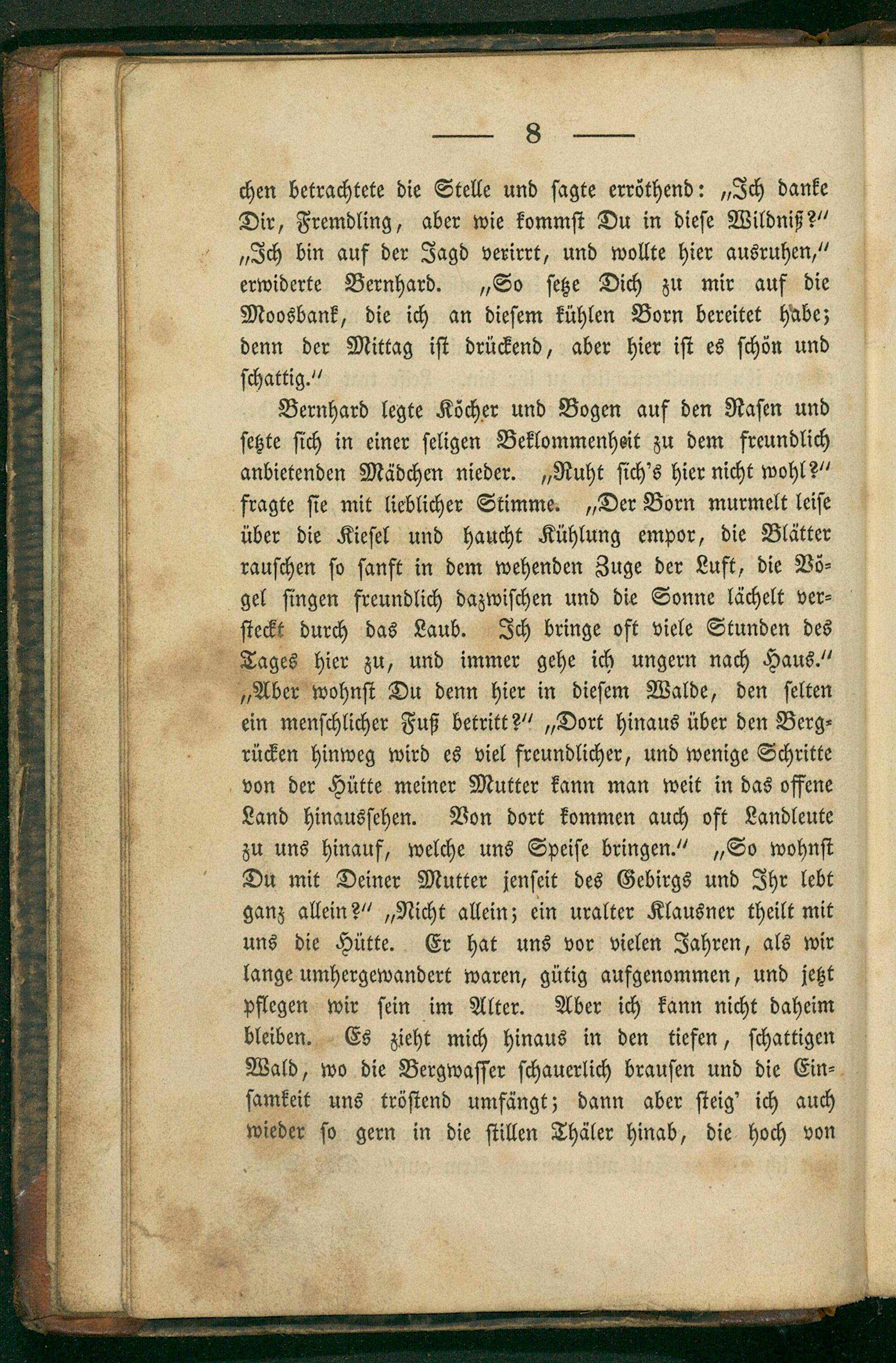 — 8 —

chen betrachtete die Stelle und sagte erröthend: „Ich danke Dir, Fremdling, aber wie kommst Du in diese Wildniß?" „Ich bin auf der Jagd verirrt, und wollte hier ausruhen," erwiderte Bernhard. „So setze Dich zu mir auf die Moosbank, die ich an diesem kühlen Born bereitet habe; denn der Mittag ist drückend, aber hier ist es schön und schattig."

Bernhard legte Köcher und Bogen auf den Rasen und setzte sich in einer seligen Beklommenheit zu dem freundlich anbietenden Mädchen nieder. „Ruht sich's hier nicht wohl?" fragte sie mit lieblicher Stimme. „Der Born murmelt leise über die Kiesel und haucht Kühlung empor, die Blätter rauschen so sanft in dem wehenden Zuge der Luft, die Vögel singen freundlich dazwischen und die Sonne lächelt versteckt durch das Laub. Ich bringe oft viele Stunden des Tages hier zu, und immer gehe ich ungern nach Haus." „Aber wohnst Du denn hier in diesem Walde, den selten ein menschlicher Fuß betritt?" „Dort hinaus über den Bergrücken hinweg wird es viel freundlicher, und wenige Schritte von der Hütte meiner Mutter kann man weit in das offene Land hinaussehen. Von dort kommen auch oft Landleute zu uns hinauf, welche uns Speise bringen." „So wohnst Du mit Deiner Mutter jenseit des Gebirgs und Ihr lebt ganz allein?" „Nicht allein; ein uralter Klausner theilt mit uns die Hütte. Er hat uns vor vielen Jahren, als wir lange umhergewandert waren, gütig aufgenommen, und jetzt pflegen wir sein im Alter. Aber ich kann nicht daheim bleiben. Es zieht mich hinaus in den tiefen, schattigen Wald, wo die Bergwasser schauerlich brausen und die Einsamkeit uns tröstend umfängt; dann aber steig' ich auch wieder so gern in die stillen Thäler hinab, die hoch von